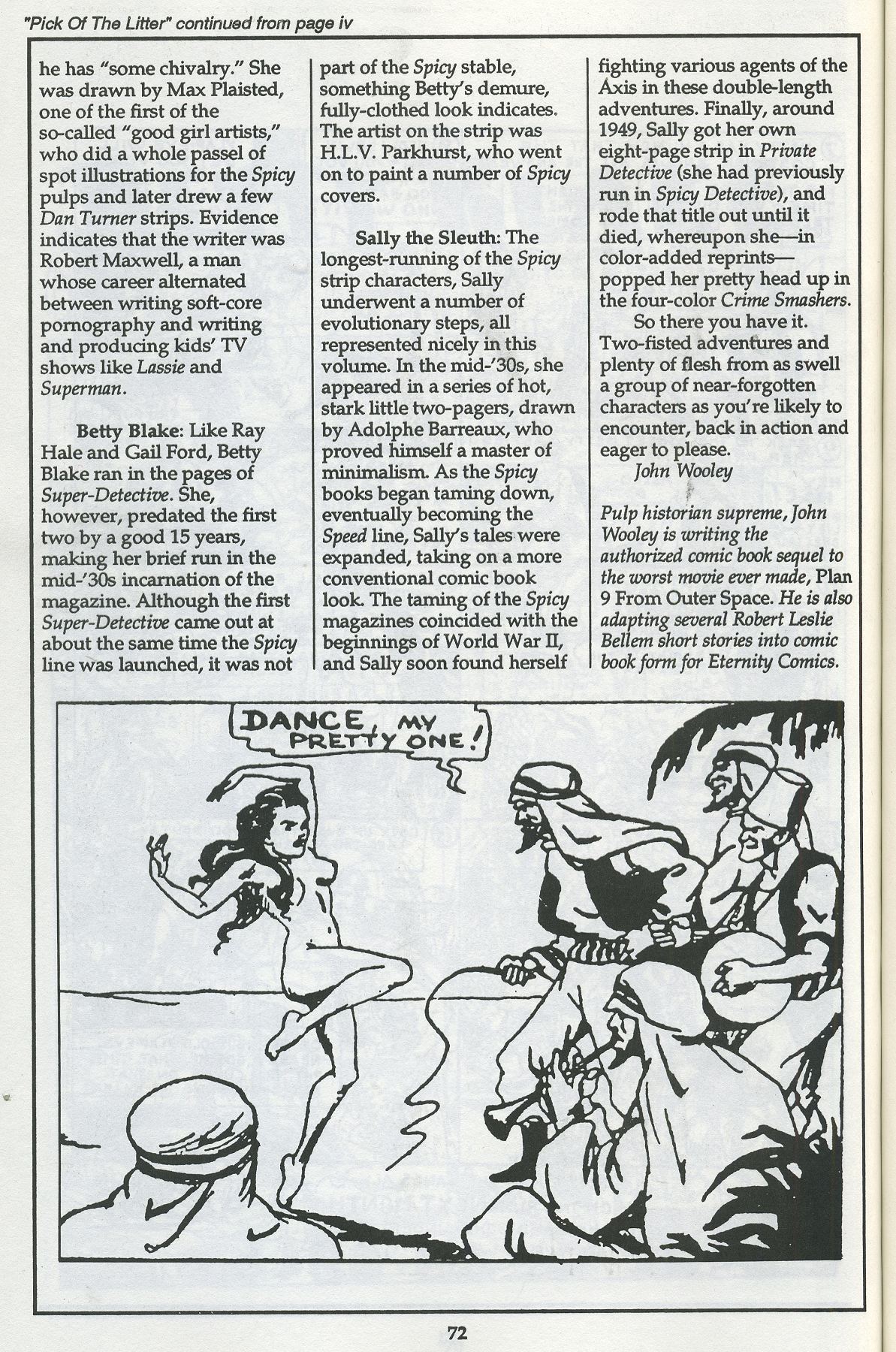 "Pick Of The Litter" continued from page iv

he has "some chivalry." She was drawn by Max Plaisted, one of the first of the so-called "good girl artists," who did a whole passel of spot illustrations for the Spicy pulps and later drew a few Dan Turner strips. Evidence indicates that the writer was Robert Maxwell, a man whose career alternated between writing soft-core pornography and writing and producing kids' TV shows like Lassie and Superman.

Betty Blake: Like Ray Hale and Gail Ford, Betty Blake ran in the pages of Super-Detective. She, however, predated the first two by a good 15 years, making her brief run in the mid-'30s incarnation of the magazine. Although the first Super-Detective came out at about the same time the Spicy line was launched, it was not part of the Spicy stable, something Betty's demure, fully-clothed look indicates. The artist on the strip was H.L.V. Parkhurst, who went on to paint a number of Spicy covers.

Sally the Sleuth: The longest-running of the Spicy strip characters, Sally underwent a number of evolutionary steps, all represented nicely in this volume. In the mid-'30s, she appeared in a series of hot, stark little two-pagers, drawn by Adolphe Barreaux, who proved himself a master of minimalism. As the Spicy books began taming down, eventually becoming the Speed line, Sally's tales were expanded, taking on a more conventional comic book look. The taming of the Spicy magazines coincided with the beginnings of World War II, and Sally soon found herself fighting various agents of the Axis in these double-length adventures. Finally, around 1949, Sally got her own eight-page strip in Private Detective (she had previously run in Spicy Detective), and rode that title out until it died, whereupon she—in color-added reprints—popped her pretty head up in the four-color Crime Smashers.

So there you have it. Two-fisted adventures and plenty of flesh from as swell a group of near-forgotten characters as you're likely to encounter, back in action and eager to please.

John Wooley

Pulp historian supreme, John Wooley is writing the authorized comic book sequel to the worst movie ever made, Plan 9 From Outer Space. He is also adapting several Robert Leslie Bellem short stories into comic book form for Eternity Comics.

DANCE, MY PRETTY ONE!

72